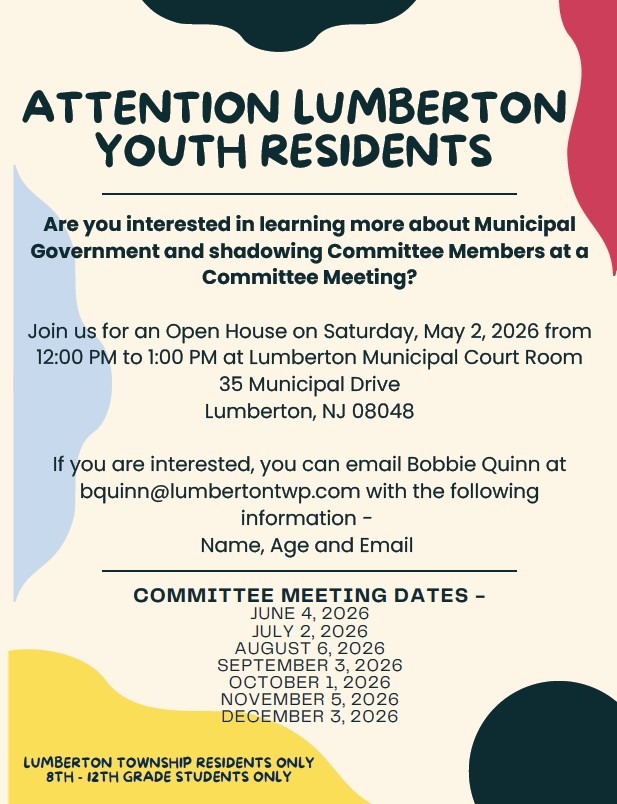 ATTENTION LUMBERTON YOUTH RESIDENTS

Are you interested in learning more about Municipal Government and shadowing Committee Members at a Committee Meeting?

Join us for an Open House on Saturday, May 2, 2026 from 12:00 PM to 1:00 PM at Lumberton Municipal Court Room
35 Municipal Drive
Lumberton, NJ 08048

If you are interested, you can email Bobbie Quinn at bquinn@lumbertontwp.com with the following information -
Name, Age and Email

COMMITTEE MEETING DATES -
JUNE 4, 2026
JULY 2, 2026
AUGUST 6, 2026
SEPTEMBER 3, 2026
OCTOBER 1, 2026
NOVEMBER 5, 2026
DECEMBER 3, 2026

LUMBERTON TOWNSHIP RESIDENTS ONLY
8TH - 12TH GRADE STUDENTS ONLY